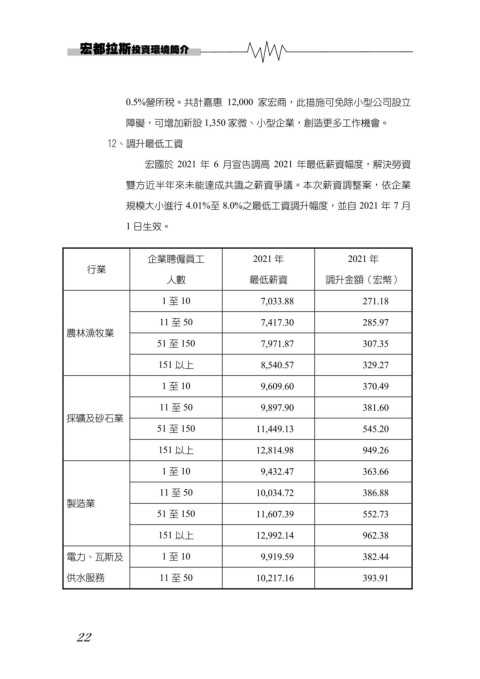 宏都拉斯投資環境簡介

0.5%營所稅。共計嘉惠 12,000 家宏商，此措施可免除小型公司設立障礙，可增加新設 1,350 家微、小型企業，創造更多工作機會。

12、調升最低工資

宏國於 2021 年 6 月宣告調高 2021 年最低薪資幅度，解決勞資雙方近半年來未能達成共識之薪資爭議。本次薪資調整案，依企業規模大小進行 4.01%至 8.0%之最低工資調升幅度，並自 2021 年 7 月 1 日生效。

| 行業 | 企業聘僱員工人數 | 2021 年最低薪資 | 2021 年調升金額（宏幣） |
|---|---|---|---|
| 農林漁牧業 | 1 至 10 | 7,033.88 | 271.18 |
| | 11 至 50 | 7,417.30 | 285.97 |
| | 51 至 150 | 7,971.87 | 307.35 |
| | 151 以上 | 8,540.57 | 329.27 |
| 採礦及砂石業 | 1 至 10 | 9,609.60 | 370.49 |
| | 11 至 50 | 9,897.90 | 381.60 |
| | 51 至 150 | 11,449.13 | 545.20 |
| | 151 以上 | 12,814.98 | 949.26 |
| 製造業 | 1 至 10 | 9,432.47 | 363.66 |
| | 11 至 50 | 10,034.72 | 386.88 |
| | 51 至 150 | 11,607.39 | 552.73 |
| | 151 以上 | 12,992.14 | 962.38 |
| 電力、瓦斯及供水服務 | 1 至 10 | 9,919.59 | 382.44 |
| | 11 至 50 | 10,217.16 | 393.91 |

22